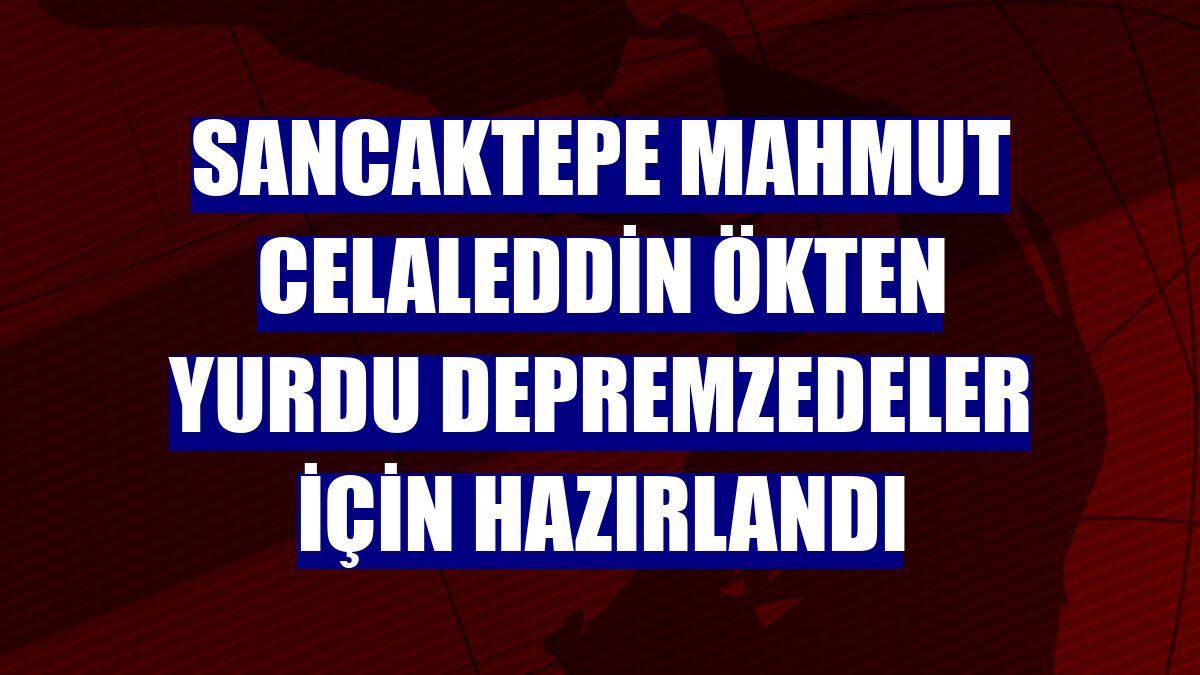 SANCAKTEPE MAHMUT CELALEDDİN ÖKTEN YURDU DEPREMZEDELER İÇİN HAZIRLANDI